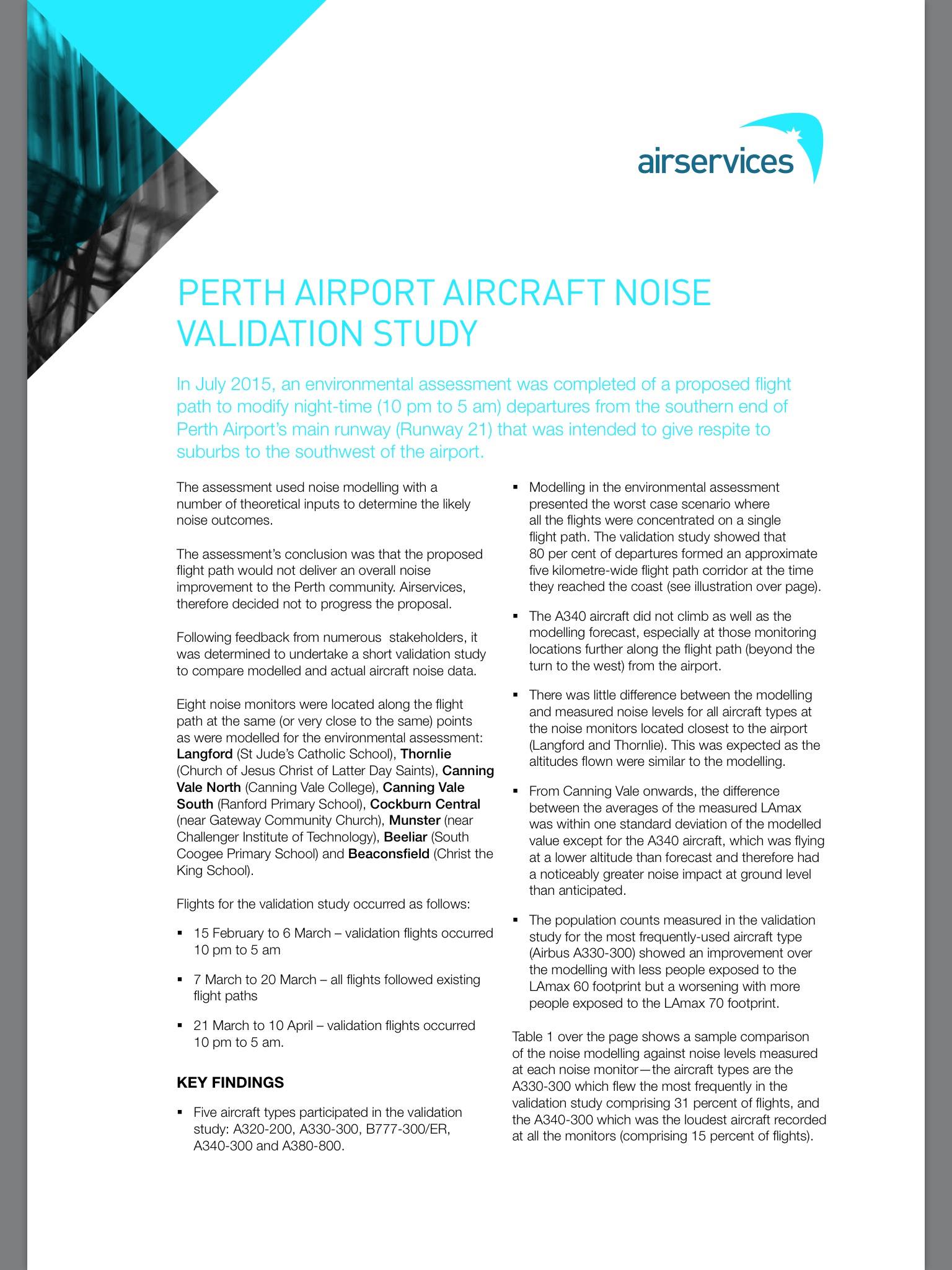 airservices

PERTH AIRPORT AIRCRAFT NOISE VALIDATION STUDY

In July 2015, an environmental assessment was completed of a proposed flight path to modify night-time (10 pm to 5 am) departures from the southern end of Perth Airport's main runway (Runway 21) that was intended to give respite to suburbs to the southwest of the airport.

The assessment used noise modelling with a number of theoretical inputs to determine the likely noise outcomes.

The assessment's conclusion was that the proposed flight path would not deliver an overall noise improvement to the Perth community. Airservices, therefore decided not to progress the proposal.

Following feedback from numerous stakeholders, it was determined to undertake a short validation study to compare modelled and actual aircraft noise data.

Eight noise monitors were located along the flight path at the same (or very close to the same) points as were modelled for the environmental assessment: Langford (St Jude's Catholic School), Thornlie (Church of Jesus Christ of Latter Day Saints), Canning Vale North (Canning Vale College), Canning Vale South (Ranford Primary School), Cockburn Central (near Gateway Community Church), Munster (near Challenger Institute of Technology), Beeliar (South Coogee Primary School) and Beaconsfield (Christ the King School).

Flights for the validation study occurred as follows:

• 15 February to 6 March – validation flights occurred 10 pm to 5 am

• 7 March to 20 March – all flights followed existing flight paths

• 21 March to 10 April – validation flights occurred 10 pm to 5 am.

KEY FINDINGS

• Five aircraft types participated in the validation study: A320-200, A330-300, B777-300/ER, A340-300 and A380-800.

• Modelling in the environmental assessment presented the worst case scenario where all the flights were concentrated on a single flight path. The validation study showed that 80 per cent of departures formed an approximate five kilometre-wide flight path corridor at the time they reached the coast (see illustration over page).

• The A340 aircraft did not climb as well as the modelling forecast, especially at those monitoring locations further along the flight path (beyond the turn to the west) from the airport.

• There was little difference between the modelling and measured noise levels for all aircraft types at the noise monitors located closest to the airport (Langford and Thornlie). This was expected as the altitudes flown were similar to the modelling.

• From Canning Vale onwards, the difference between the averages of the measured LAmax was within one standard deviation of the modelled value except for the A340 aircraft, which was flying at a lower altitude than forecast and therefore had a noticeably greater noise impact at ground level than anticipated.

• The population counts measured in the validation study for the most frequently-used aircraft type (Airbus A330-300) showed an improvement over the modelling with less people exposed to the LAmax 60 footprint but a worsening with more people exposed to the LAmax 70 footprint.

Table 1 over the page shows a sample comparison of the noise modelling against noise levels measured at each noise monitor—the aircraft types are the A330-300 which flew the most frequently in the validation study comprising 31 percent of flights, and the A340-300 which was the loudest aircraft recorded at all the monitors (comprising 15 percent of flights).